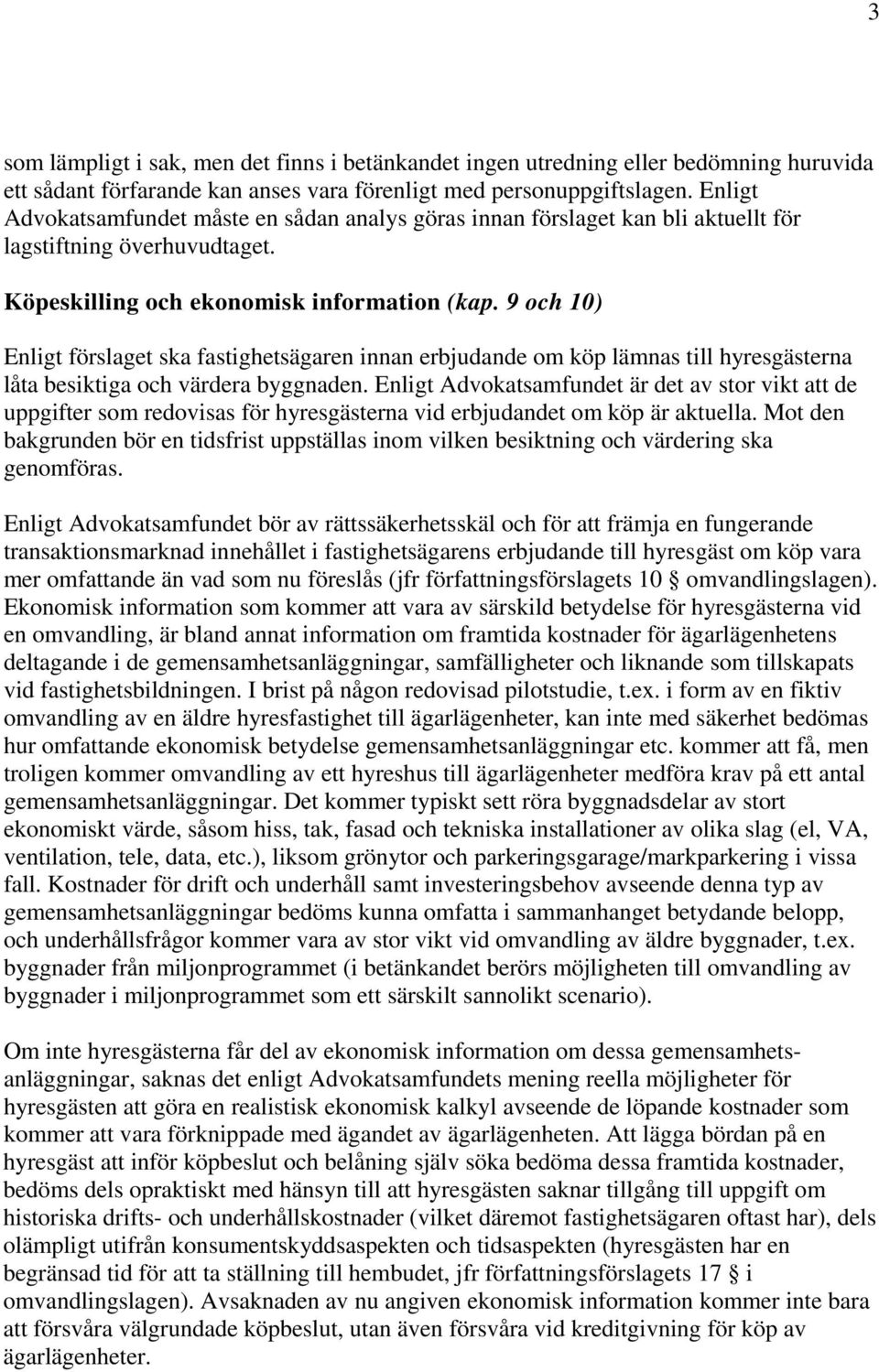 3

som lämpligt i sak, men det finns i betänkandet ingen utredning eller bedömning huruvida ett sådant förfarande kan anses vara förenligt med personuppgiftslagen. Enligt Advokatsamfundet måste en sådan analys göras innan förslaget kan bli aktuellt för lagstiftning överhuvudtaget.

Köpeskilling och ekonomisk information (kap. 9 och 10)

Enligt förslaget ska fastighetsägaren innan erbjudande om köp lämnas till hyresgästerna låta besiktiga och värdera byggnaden. Enligt Advokatsamfundet är det av stor vikt att de uppgifter som redovisas för hyresgästerna vid erbjudandet om köp är aktuella. Mot den bakgrunden bör en tidsfrist uppställas inom vilken besiktning och värdering ska genomföras.

Enligt Advokatsamfundet bör av rättssäkerhetsskäl och för att främja en fungerande transaktionsmarknad innehållet i fastighetsägarens erbjudande till hyresgäst om köp vara mer omfattande än vad som nu föreslås (jfr författningsförslagets 10 § omvandlingslagen). Ekonomisk information som kommer att vara av särskild betydelse för hyresgästerna vid en omvandling, är bland annat information om framtida kostnader för ägarlägenhetens deltagande i de gemensamhetsanläggningar, samfälligheter och liknande som tillskapats vid fastighetsbildningen. I brist på någon redovisad pilotstudie, t.ex. i form av en fiktiv omvandling av en äldre hyresfastighet till ägarlägenheter, kan inte med säkerhet bedömas hur omfattande ekonomisk betydelse gemensamhetsanläggningar etc. kommer att få, men troligen kommer omvandling av ett hyreshus till ägarlägenheter medföra krav på ett antal gemensamhetsanläggningar. Det kommer typiskt sett röra byggnadsdelar av stort ekonomiskt värde, såsom hiss, tak, fasad och tekniska installationer av olika slag (el, VA, ventilation, tele, data, etc.), liksom grönytor och parkeringsgarage/markparkering i vissa fall. Kostnader för drift och underhåll samt investeringsbehov avseende denna typ av gemensamhetsanläggningar bedöms kunna omfatta i sammanhanget betydande belopp, och underhållsfrågor kommer vara av stor vikt vid omvandling av äldre byggnader, t.ex. byggnader från miljonprogrammet (i betänkandet berörs möjligheten till omvandling av byggnader i miljonprogrammet som ett särskilt sannolikt scenario).

Om inte hyresgästerna får del av ekonomisk information om dessa gemensamhetsanläggningar, saknas det enligt Advokatsamfundets mening reella möjligheter för hyresgästen att göra en realistisk ekonomisk kalkyl avseende de löpande kostnader som kommer att vara förknippade med ägandet av ägarlägenheten. Att lägga bördan på en hyresgäst att inför köpbeslut och belåning själv söka bedöma dessa framtida kostnader, bedöms dels opraktiskt med hänsyn till att hyresgästen saknar tillgång till uppgift om historiska drifts- och underhållskostnader (vilket däremot fastighetsägaren oftast har), dels olämpligt utifrån konsumentskyddsaspekten och tidsaspekten (hyresgästen har en begränsad tid för att ta ställning till hembudet, jfr författningsförslagets 17 § i omvandlingslagen). Avsaknaden av nu angiven ekonomisk information kommer inte bara att försvåra välgrundade köpbeslut, utan även försvåra vid kreditgivning för köp av ägarlägenheter.